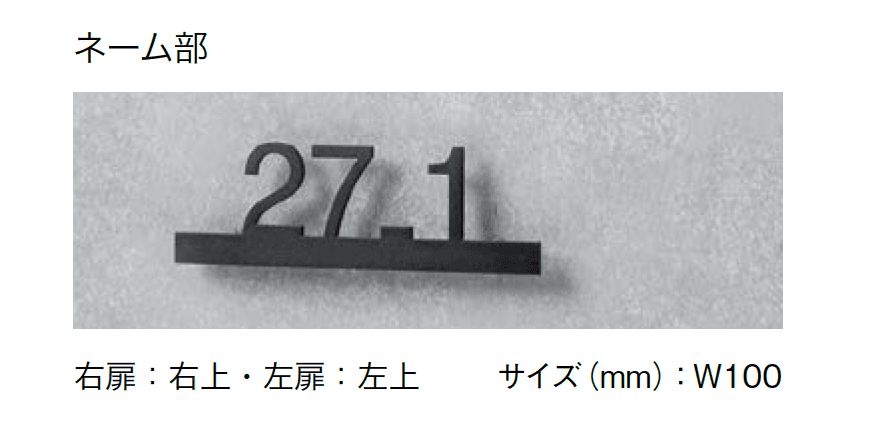 ネーム部

27.1

右扉：右上・左扉：左上　サイズ（mm）：W100